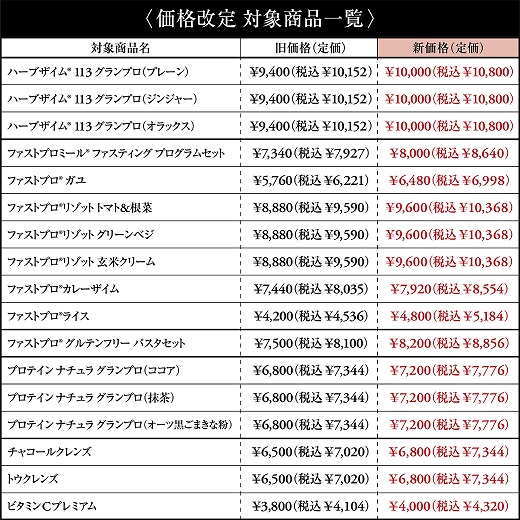 〈価格改定 対象商品一覧〉

| 対象商品名 | 旧価格(定価) | 新価格(定価) |
|---|---|---|
| ハーブザイム® 113 グランプロ(プレーン) | ¥9,400(税込 ¥10,152) | ¥10,000(税込 ¥10,800) |
| ハーブザイム® 113 グランプロ(ジンジャー) | ¥9,400(税込 ¥10,152) | ¥10,000(税込 ¥10,800) |
| ハーブザイム® 113 グランプロ(オラックス) | ¥9,400(税込 ¥10,152) | ¥10,000(税込 ¥10,800) |
| ファストプロミール® ファスティング プログラムセット | ¥7,340(税込 ¥7,927) | ¥8,000(税込 ¥8,640) |
| ファストプロ® ガユ | ¥5,760(税込 ¥6,221) | ¥6,480(税込 ¥6,998) |
| ファストプロ®リゾット トマト&根菜 | ¥8,880(税込 ¥9,590) | ¥9,600(税込 ¥10,368) |
| ファストプロ®リゾット グリーンベジ | ¥8,880(税込 ¥9,590) | ¥9,600(税込 ¥10,368) |
| ファストプロ®リゾット 玄米クリーム | ¥8,880(税込 ¥9,590) | ¥9,600(税込 ¥10,368) |
| ファストプロ®カレーザイム | ¥7,440(税込 ¥8,035) | ¥7,920(税込 ¥8,554) |
| ファストプロ®ライス | ¥4,200(税込 ¥4,536) | ¥4,800(税込 ¥5,184) |
| ファストプロ® グルテンフリー パスタセット | ¥7,500(税込 ¥8,100) | ¥8,200(税込 ¥8,856) |
| プロテイン ナチュラ グランプロ(ココア) | ¥6,800(税込 ¥7,344) | ¥7,200(税込 ¥7,776) |
| プロテイン ナチュラ グランプロ(抹茶) | ¥6,800(税込 ¥7,344) | ¥7,200(税込 ¥7,776) |
| プロテイン ナチュラ グランプロ(オーツ黒ごまきな粉) | ¥6,800(税込 ¥7,344) | ¥7,200(税込 ¥7,776) |
| チャコールクレンズ | ¥6,500(税込 ¥7,020) | ¥6,800(税込 ¥7,344) |
| トウクレンズ | ¥6,500(税込 ¥7,020) | ¥6,800(税込 ¥7,344) |
| ビタミンCプレミアム | ¥3,800(税込 ¥4,104) | ¥4,000(税込 ¥4,320) |